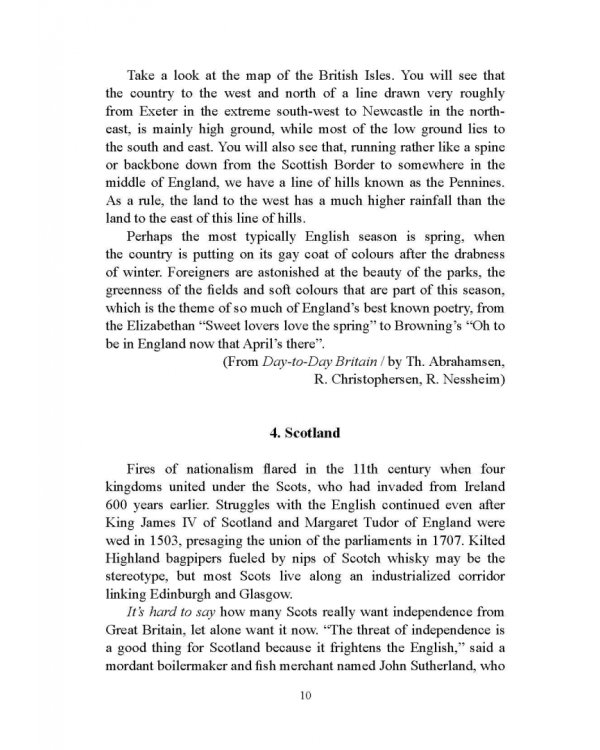 Take a look at the map of the British Isles. You will see that the country to the west and north of a line drawn very roughly from Exeter in the extreme south-west to Newcastle in the north-east, is mainly high ground, while most of the low ground lies to the south and east. You will also see that, running rather like a spine or backbone down from the Scottish Border to somewhere in the middle of England, we have a line of hills known as the Pennines. As a rule, the land to the west has a much higher rainfall than the land to the east of this line of hills.

Perhaps the most typically English season is spring, when the country is putting on its gay coat of colours after the drabness of winter. Foreigners are astonished at the beauty of the parks, the greenness of the fields and soft colours that are part of this season, which is the theme of so much of England's best known poetry, from the Elizabethan "Sweet lovers love the spring" to Browning's "Oh to be in England now that April's there".

(From Day-to-Day Britain / by Th. Abrahamsen, R. Christophersen, R. Nessheim)

4. Scotland

Fires of nationalism flared in the 11th century when four kingdoms united under the Scots, who had invaded from Ireland 600 years earlier. Struggles with the English continued even after King James IV of Scotland and Margaret Tudor of England were wed in 1503, presaging the union of the parliaments in 1707. Kilted Highland bagpipers fueled by nips of Scotch whisky may be the stereotype, but most Scots live along an industrialized corridor linking Edinburgh and Glasgow.

It's hard to say how many Scots really want independence from Great Britain, let alone want it now. "The threat of independence is a good thing for Scotland because it frightens the English," said a mordant boilermaker and fish merchant named John Sutherland, who

10